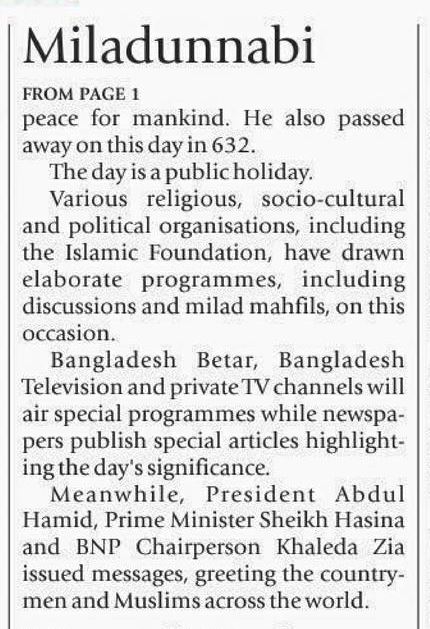 Miladunnabi

FROM PAGE 1
peace for mankind. He also passed away on this day in 632.

The day is a public holiday.

Various religious, socio-cultural and political organisations, including the Islamic Foundation, have drawn elaborate programmes, including discussions and milad mahfils, on this occasion.

Bangladesh Betar, Bangladesh Television and private TV channels will air special programmes while newspapers publish special articles highlighting the day's significance.

Meanwhile, President Abdul Hamid, Prime Minister Sheikh Hasina and BNP Chairperson Khaleda Zia issued messages, greeting the countrymen and Muslims across the world.